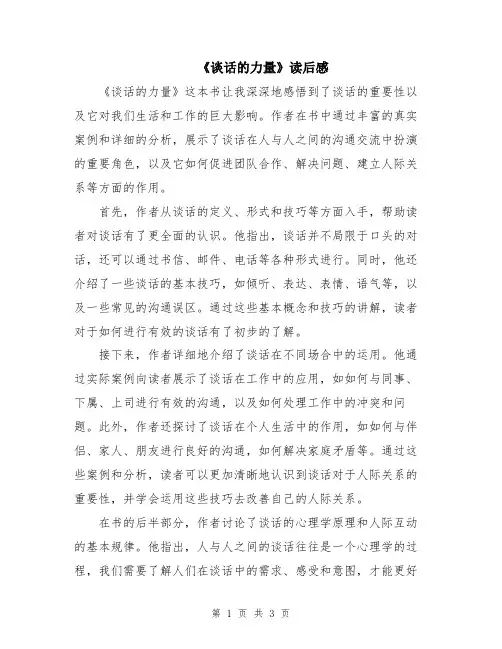 《谈话的力量》读后感

《谈话的力量》这本书让我深深地感悟到了谈话的重要性以及它对我们生活和工作的巨大影响。作者在书中通过丰富的真实案例和详细的分析，展示了谈话在人与人之间的沟通交流中扮演的重要角色，以及它如何促进团队合作、解决问题、建立人际关系等方面的作用。

首先，作者从谈话的定义、形式和技巧等方面入手，帮助读者对谈话有了更全面的认识。他指出，谈话并不局限于口头的对话，还可以通过书信、邮件、电话等各种形式进行。同时，他还介绍了一些谈话的基本技巧，如倾听、表达、表情、语气等，以及一些常见的沟通误区。通过这些基本概念和技巧的讲解，读者对于如何进行有效的谈话有了初步的了解。

接下来，作者详细地介绍了谈话在不同场合中的运用。他通过实际案例向读者展示了谈话在工作中的应用，如如何与同事、下属、上司进行有效的沟通，以及如何处理工作中的冲突和问题。此外，作者还探讨了谈话在个人生活中的作用，如如何与伴侣、家人、朋友进行良好的沟通，如何解决家庭矛盾等。通过这些案例和分析，读者可以更加清晰地认识到谈话对于人际关系的重要性，并学会运用这些技巧去改善自己的人际关系。

在书的后半部分，作者讨论了谈话的心理学原理和人际互动的基本规律。他指出，人与人之间的谈话往往是一个心理学的过程，我们需要了解人们在谈话中的需求、感受和意图，才能更好

第 1 页 共 3 页